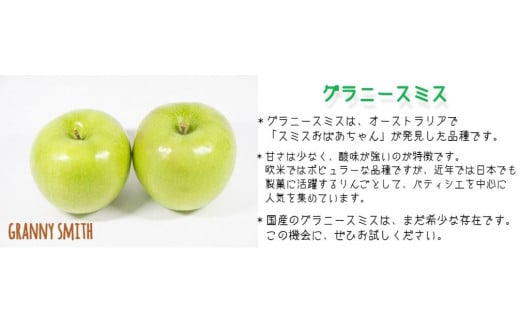 GRANNY SMITH

グラニースミス

＊グラニースミスは、オーストラリアで「スミスおばあちゃん」が発見した品種です。

＊甘さは少なく、酸味が強いのが特徴です。欧米ではポピュラーな品種ですが、近年では日本でも製菓に活躍するりんごとして、パティシエを中心に人気を集めています。

＊国産のグラニースミスは、まだ希少な存在です。この機会に、ぜひお試しください。